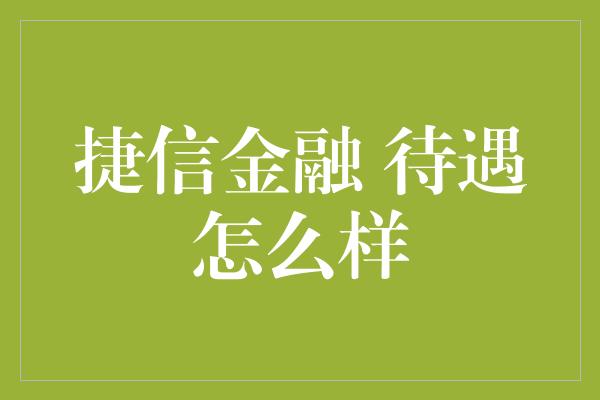 捷信金融 待遇怎么样